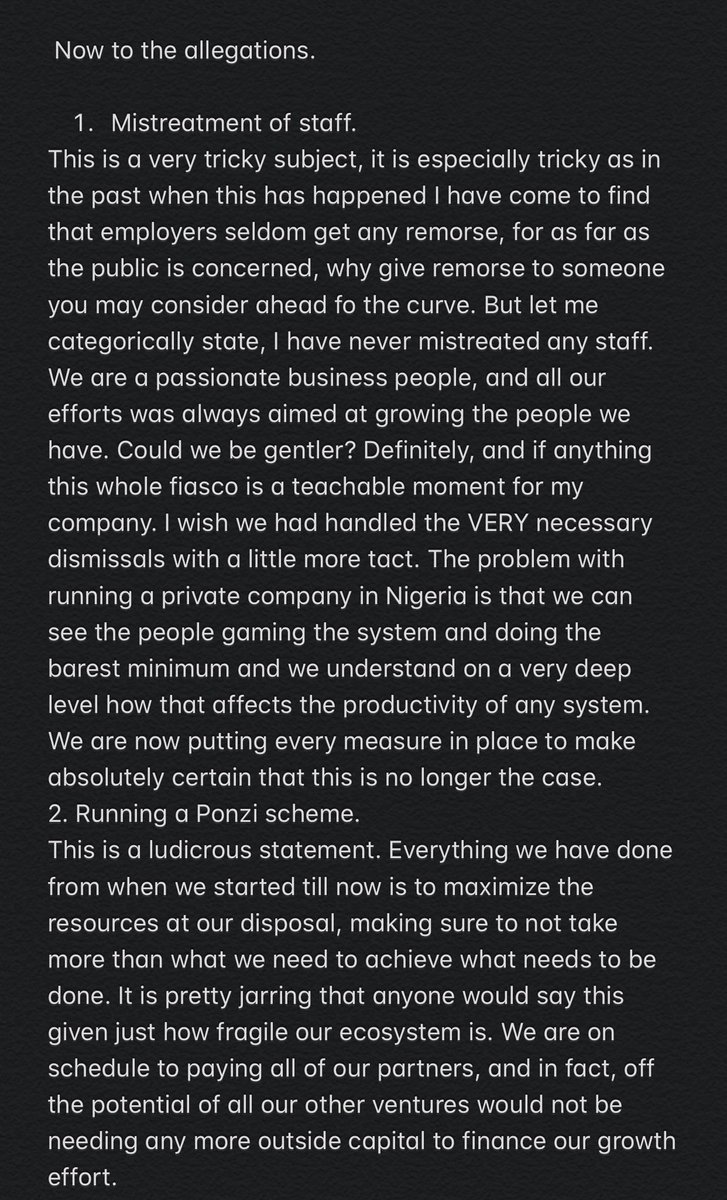 Now to the allegations.

1. Mistreatment of staff.
This is a very tricky subject, it is especially tricky as in the past when this has happened I have come to find that employers seldom get any remorse, for as far as the public is concerned, why give remorse to someone you may consider ahead fo the curve. But let me categorically state, I have never mistreated any staff. We are a passionate business people, and all our efforts was always aimed at growing the people we have. Could we be gentler? Definitely, and if anything this whole fiasco is a teachable moment for my company. I wish we had handled the VERY necessary dismissals with a little more tact. The problem with running a private company in Nigeria is that we can see the people gaming the system and doing the barest minimum and we understand on a very deep level how that affects the productivity of any system. We are now putting every measure in place to make absolutely certain that this is no longer the case.
2. Running a Ponzi scheme.
This is a ludicrous statement. Everything we have done from when we started till now is to maximize the resources at our disposal, making sure to not take more than what we need to achieve what needs to be done. It is pretty jarring that anyone would say this given just how fragile our ecosystem is. We are on schedule to paying all of our partners, and in fact, off the potential of all our other ventures would not be needing any more outside capital to finance our growth effort.